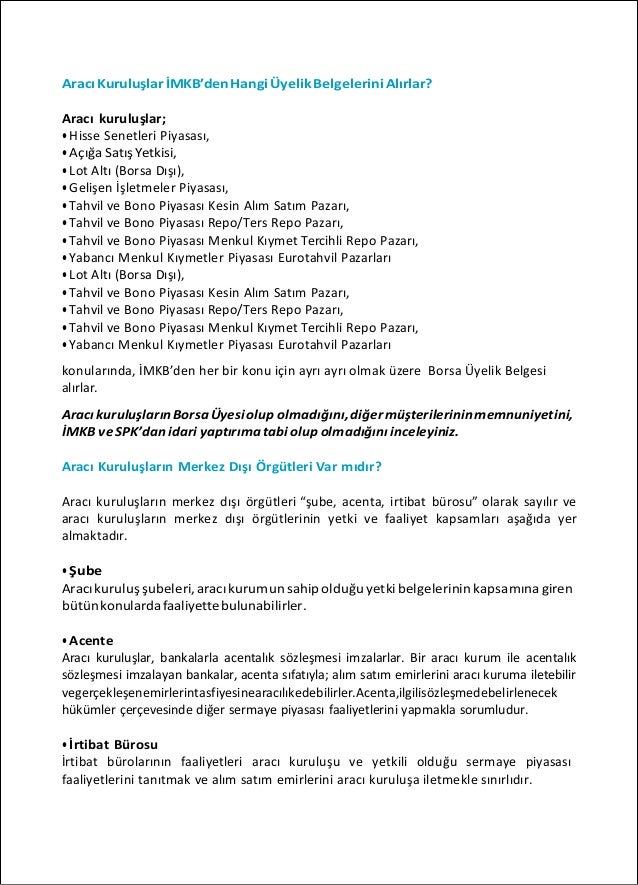 Aracı Kuruluşlar İMKB'den Hangi Üyelik Belgelerini Alırlar?

Aracı kuruluşlar;
• Hisse Senetleri Piyasası,
• Açığa Satış Yetkisi,
• Lot Altı (Borsa Dışı),
• Gelişen İşletmeler Piyasası,
• Tahvil ve Bono Piyasası Kesin Alım Satım Pazarı,
• Tahvil ve Bono Piyasası Repo/Ters Repo Pazarı,
• Tahvil ve Bono Piyasası Menkul Kıymet Tercihli Repo Pazarı,
• Yabancı Menkul Kıymetler Piyasası Eurotahvil Pazarları
• Lot Altı (Borsa Dışı),
• Tahvil ve Bono Piyasası Kesin Alım Satım Pazarı,
• Tahvil ve Bono Piyasası Repo/Ters Repo Pazarı,
• Tahvil ve Bono Piyasası Menkul Kıymet Tercihli Repo Pazarı,
• Yabancı Menkul Kıymetler Piyasası Eurotahvil Pazarları

konularında, İMKB'den her bir konu için ayrı ayrı olmak üzere Borsa Üyelik Belgesi alırlar.

Aracı kuruluşların Borsa Üyesi olup olmadığını, diğer müşterilerinin memnuniyetini, İMKB ve SPK'dan idari yaptırıma tabi olup olmadığını inceleyiniz.

Aracı Kuruluşların Merkez Dışı Örgütleri Var mıdır?

Aracı kuruluşların merkez dışı örgütleri "şube, acenta, irtibat bürosu" olarak sayılır ve aracı kuruluşların merkez dışı örgütlerinin yetki ve faaliyet kapsamları aşağıda yer almaktadır.

• Şube
Aracı kuruluş şubeleri, aracı kurumun sahip olduğu yetki belgelerinin kapsamına giren bütün konularda faaliyette bulunabilirler.

• Acente
Aracı kuruluşlar, bankalarla acentalık sözleşmesi imzalarlar. Bir aracı kurum ile acentalık sözleşmesi imzalayan bankalar, acenta sıfatıyla; alım satım emirlerini aracı kuruma iletebilir vegerçekleşenemirlerintasfiyesinearacılıkedebilirler.Acenta,ilgilisözleşmedebelirlenecek hükümler çerçevesinde diğer sermaye piyasası faaliyetlerini yapmakla sorumludur.

• İrtibat Bürosu
İrtibat bürolarının faaliyetleri aracı kuruluşu ve yetkili olduğu sermaye piyasası faaliyetlerini tanıtmak ve alım satım emirlerini aracı kuruluşa iletmekle sınırlıdır.